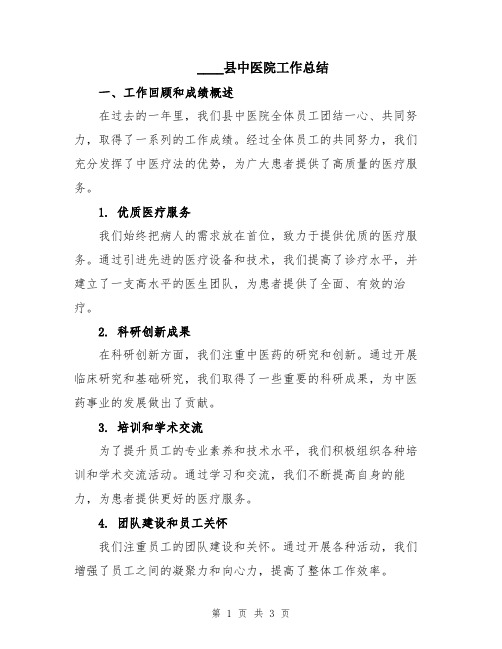 ____县中医院工作总结

一、工作回顾和成绩概述

在过去的一年里，我们县中医院全体员工团结一心、共同努力，取得了一系列的工作成绩。经过全体员工的共同努力，我们充分发挥了中医疗法的优势，为广大患者提供了高质量的医疗服务。

1. 优质医疗服务

我们始终把病人的需求放在首位，致力于提供优质的医疗服务。通过引进先进的医疗设备和技术，我们提高了诊疗水平，并建立了一支高水平的医生团队，为患者提供了全面、有效的治疗。

2. 科研创新成果

在科研创新方面，我们注重中医药的研究和创新。通过开展临床研究和基础研究，我们取得了一些重要的科研成果，为中医药事业的发展做出了贡献。

3. 培训和学术交流

为了提升员工的专业素养和技术水平，我们积极组织各种培训和学术交流活动。通过学习和交流，我们不断提高自身的能力，为患者提供更好的医疗服务。

4. 团队建设和员工关怀

我们注重员工的团队建设和关怀。通过开展各种活动，我们增强了员工之间的凝聚力和向心力，提高了整体工作效率。

第 1 页 共 3 页